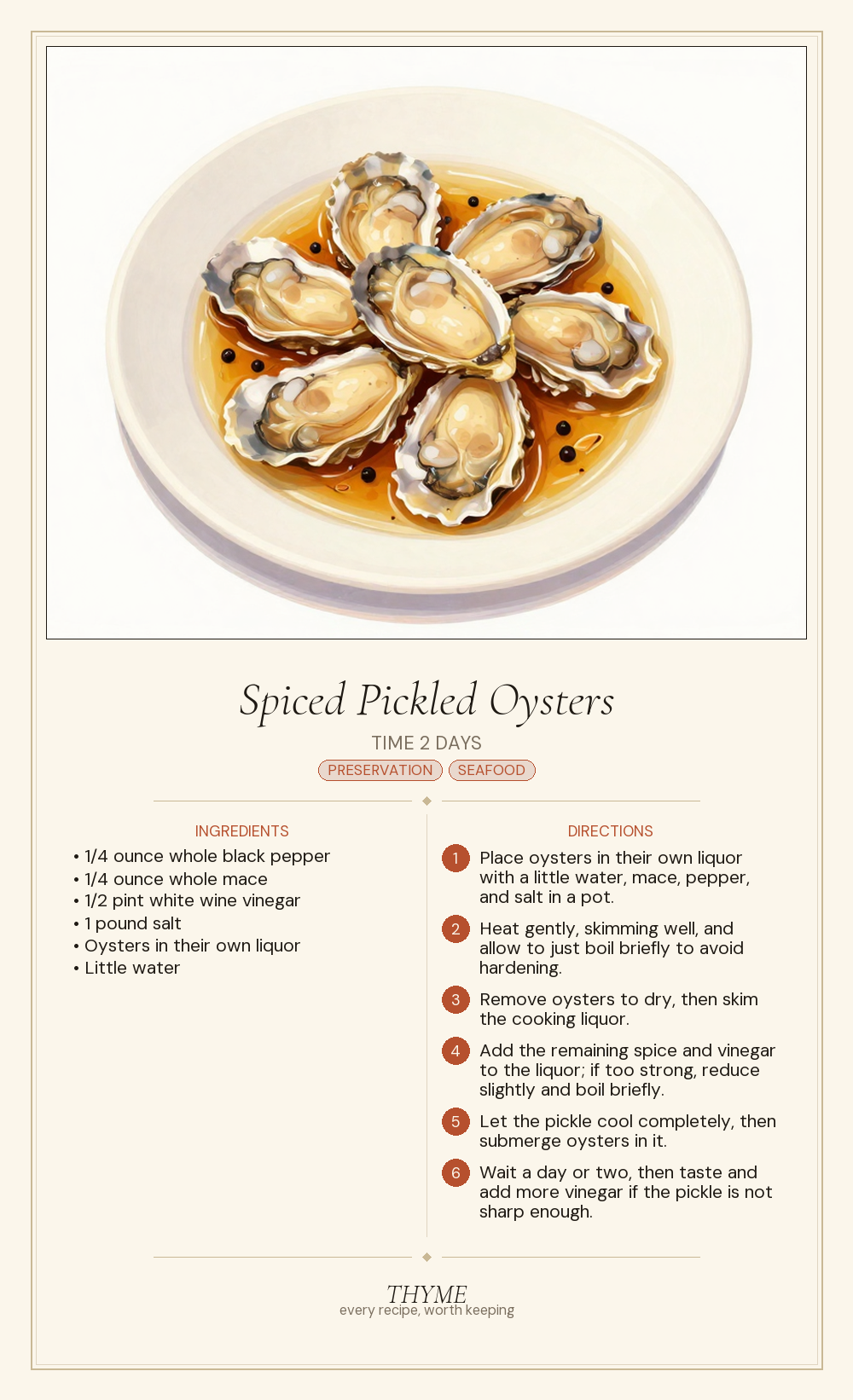 Spiced Pickled Oysters

TIME 2 DAYS

PRESERVATION SEAFOOD

INGREDIENTS

• 1/4 ounce whole black pepper
• 1/4 ounce whole mace
• 1/2 pint white wine vinegar
• 1 pound salt
• Oysters in their own liquor
• Little water

DIRECTIONS

1 Place oysters in their own liquor with a little water, mace, pepper, and salt in a pot.

2 Heat gently, skimming well, and allow to just boil briefly to avoid hardening.

3 Remove oysters to dry, then skim the cooking liquor.

4 Add the remaining spice and vinegar to the liquor; if too strong, reduce slightly and boil briefly.

5 Let the pickle cool completely, then submerge oysters in it.

6 Wait a day or two, then taste and add more vinegar if the pickle is not sharp enough.

THYME
every recipe, worth keeping